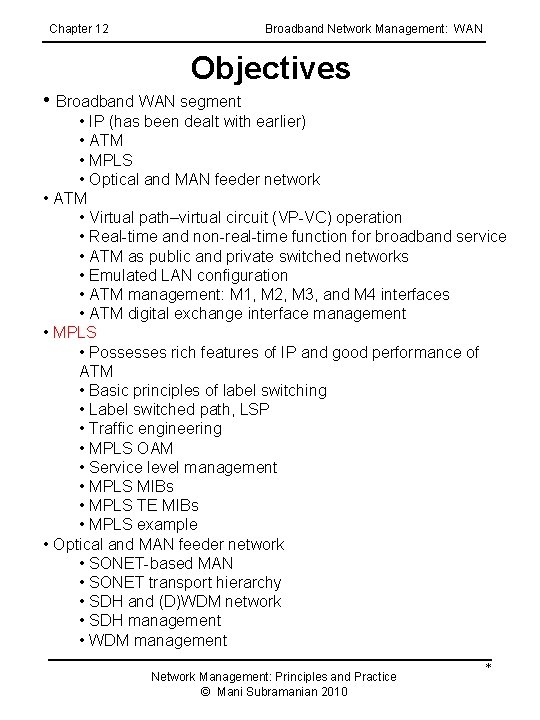 Chapter 12 Broadband Network Management: WAN

Objectives

• Broadband WAN segment
• IP (has been dealt with earlier)
• ATM
• MPLS
• Optical and MAN feeder network
• ATM
• Virtual path–virtual circuit (VP-VC) operation
• Real-time and non-real-time function for broadband service
• ATM as public and private switched networks
• Emulated LAN configuration
• ATM management: M1, M2, M3, and M4 interfaces
• ATM digital exchange interface management
• MPLS
• Possesses rich features of IP and good performance of ATM
• Basic principles of label switching
• Label switched path, LSP
• Traffic engineering
• MPLS OAM
• Service level management
• MPLS MIBs
• MPLS TE MIBs
• MPLS example
• Optical and MAN feeder network
• SONET-based MAN
• SONET transport hierarchy
• SDH and (D)WDM network
• SDH management
• WDM management

*

Network Management: Principles and Practice
© Mani Subramanian 2010